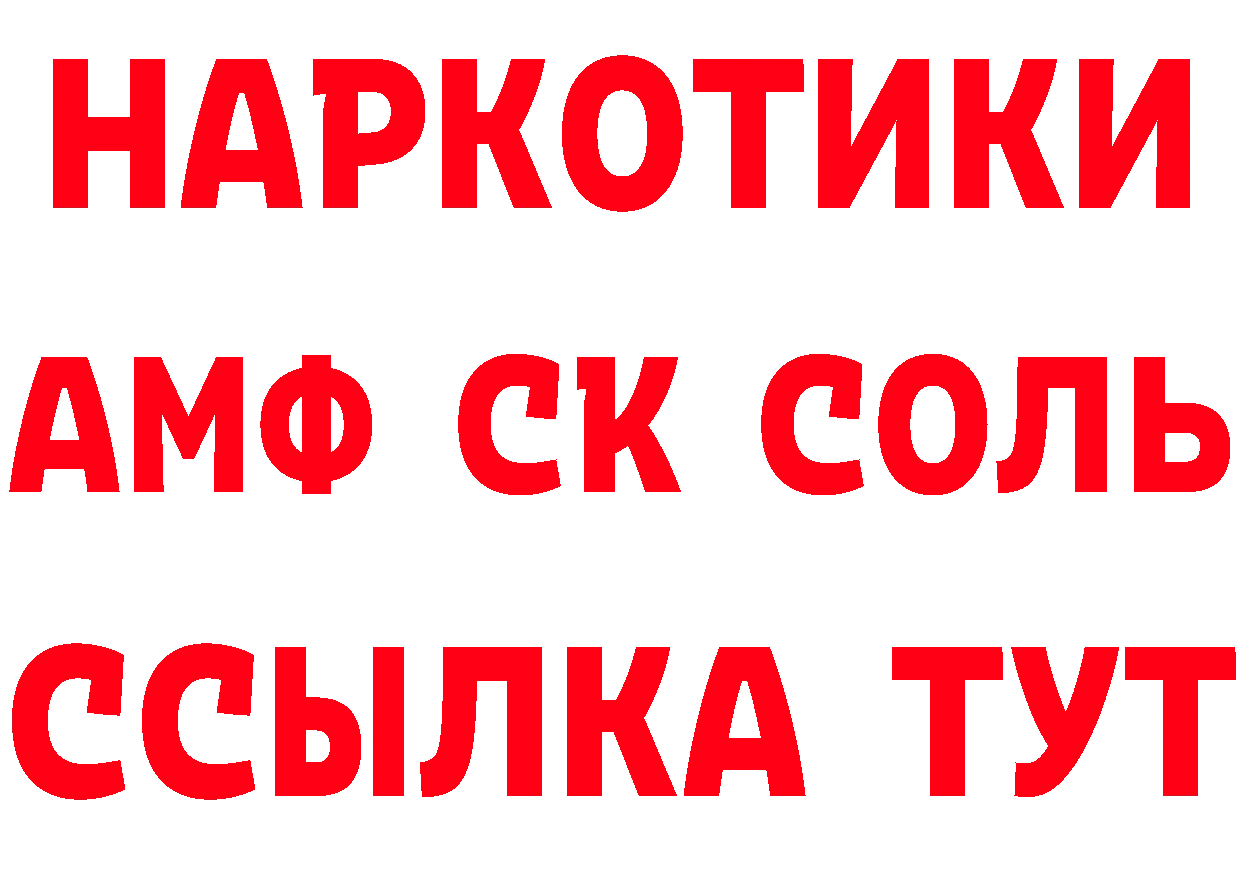 НАРКОТИКИ
АМФ СК СОЛЬ
ССЫЛКА ТУТ